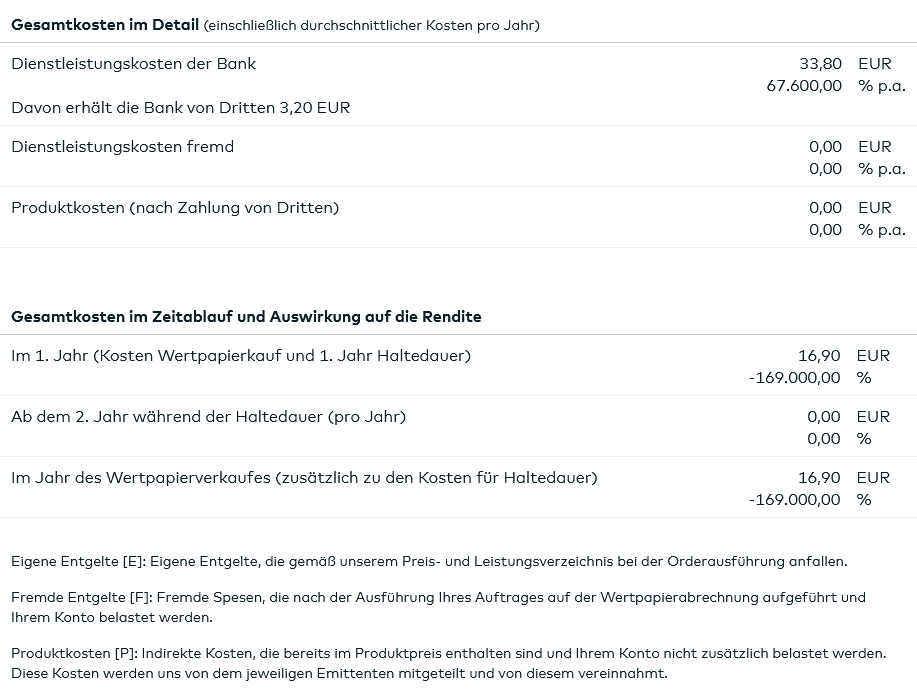 **Gesamtkosten im Detail** (einschließlich durchschnittlicher Kosten pro Jahr)

| | | |
|---|---|---|
| Dienstleistungskosten der Bank | 33,80 | EUR |
| | 67.600,00 | % p.a. |
| Davon erhält die Bank von Dritten 3,20 EUR | | |
| Dienstleistungskosten fremd | 0,00 | EUR |
| | 0,00 | % p.a. |
| Produktkosten (nach Zahlung von Dritten) | 0,00 | EUR |
| | 0,00 | % p.a. |

**Gesamtkosten im Zeitablauf und Auswirkung auf die Rendite**

| | | |
|---|---|---|
| Im 1. Jahr (Kosten Wertpapierkauf und 1. Jahr Haltedauer) | 16,90 | EUR |
| | -169.000,00 | % |
| Ab dem 2. Jahr während der Haltedauer (pro Jahr) | 0,00 | EUR |
| | 0,00 | % |
| Im Jahr des Wertpapierverkaufes (zusätzlich zu den Kosten für Haltedauer) | 16,90 | EUR |
| | -169.000,00 | % |

Eigene Entgelte [E]: Eigene Entgelte, die gemäß unserem Preis- und Leistungsverzeichnis bei der Orderausführung anfallen.

Fremde Entgelte [F]: Fremde Spesen, die nach der Ausführung Ihres Auftrages auf der Wertpapierabrechnung aufgeführt und Ihrem Konto belastet werden.

Produktkosten [P]: Indirekte Kosten, die bereits im Produktpreis enthalten sind und Ihrem Konto nicht zusätzlich belastet werden. Diese Kosten werden uns von dem jeweiligen Emittenten mitgeteilt und von diesem vereinnahmt.